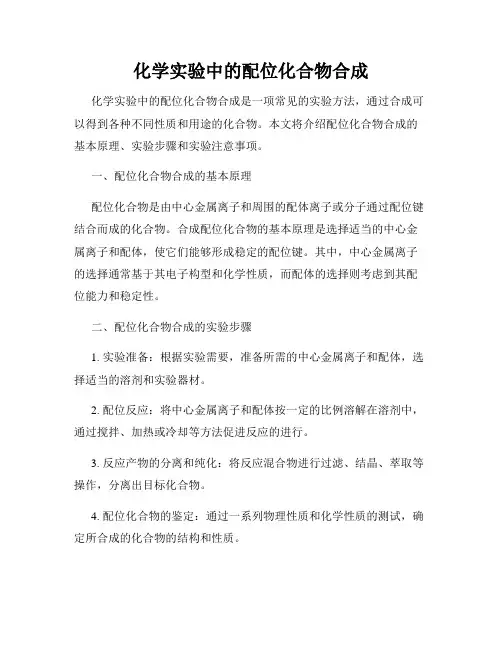 化学实验中的配位化合物合成

化学实验中的配位化合物合成是一项常见的实验方法，通过合成可以得到各种不同性质和用途的化合物。本文将介绍配位化合物合成的基本原理、实验步骤和实验注意事项。

一、配位化合物合成的基本原理

配位化合物是由中心金属离子和周围的配体离子或分子通过配位键结合而成的化合物。合成配位化合物的基本原理是选择适当的中心金属离子和配体，使它们能够形成稳定的配位键。其中，中心金属离子的选择通常基于其电子构型和化学性质，而配体的选择则考虑到其配位能力和稳定性。

二、配位化合物合成的实验步骤

1. 实验准备：根据实验需要，准备所需的中心金属离子和配体，选择适当的溶剂和实验器材。

2. 配位反应：将中心金属离子和配体按一定的比例溶解在溶剂中，通过搅拌、加热或冷却等方法促进反应的进行。

3. 反应产物的分离和纯化：将反应混合物进行过滤、结晶、萃取等操作，分离出目标化合物。

4. 配位化合物的鉴定：通过一系列物理性质和化学性质的测试，确定所合成的化合物的结构和性质。